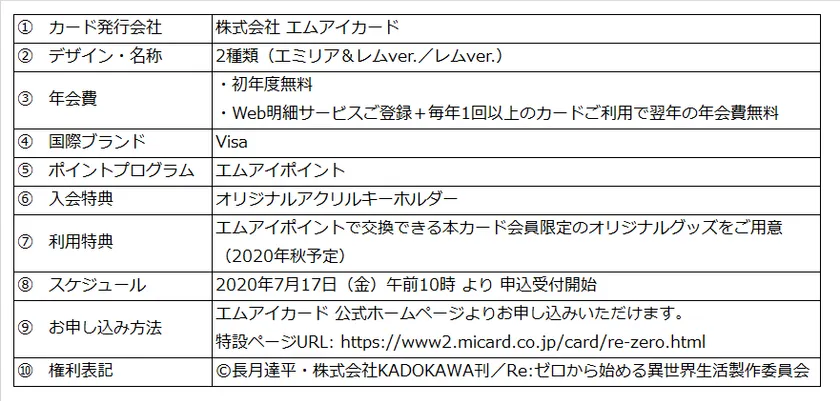 | ① カード発行会社 | 株式会社 エムアイカード |
|---|---|
| ② デザイン・名称 | 2種類（エミリア＆レムver.／レムver.） |
| ③ 年会費 | ・初年度無料 ・Web明細サービスご登録＋毎年1回以上のカードご利用で翌年の年会費無料 |
| ④ 国際ブランド | Visa |
| ⑤ ポイントプログラム | エムアイポイント |
| ⑥ 入会特典 | オリジナルアクリルキーホルダー |
| ⑦ 利用特典 | エムアイポイントで交換できる本カード会員限定のオリジナルグッズをご用意（2020年秋予定） |
| ⑧ スケジュール | 2020年7月17日（金）午前10時 より 申込受付開始 |
| ⑨ お申し込み方法 | エムアイカード 公式ホームページよりお申し込みいただけます。 特設ページURL: https://www2.micard.co.jp/card/re-zero.html |
| ⑩ 権利表記 | ©長月達平・株式会社KADOKAWA刊／Re:ゼロから始める異世界生活製作委員会 |